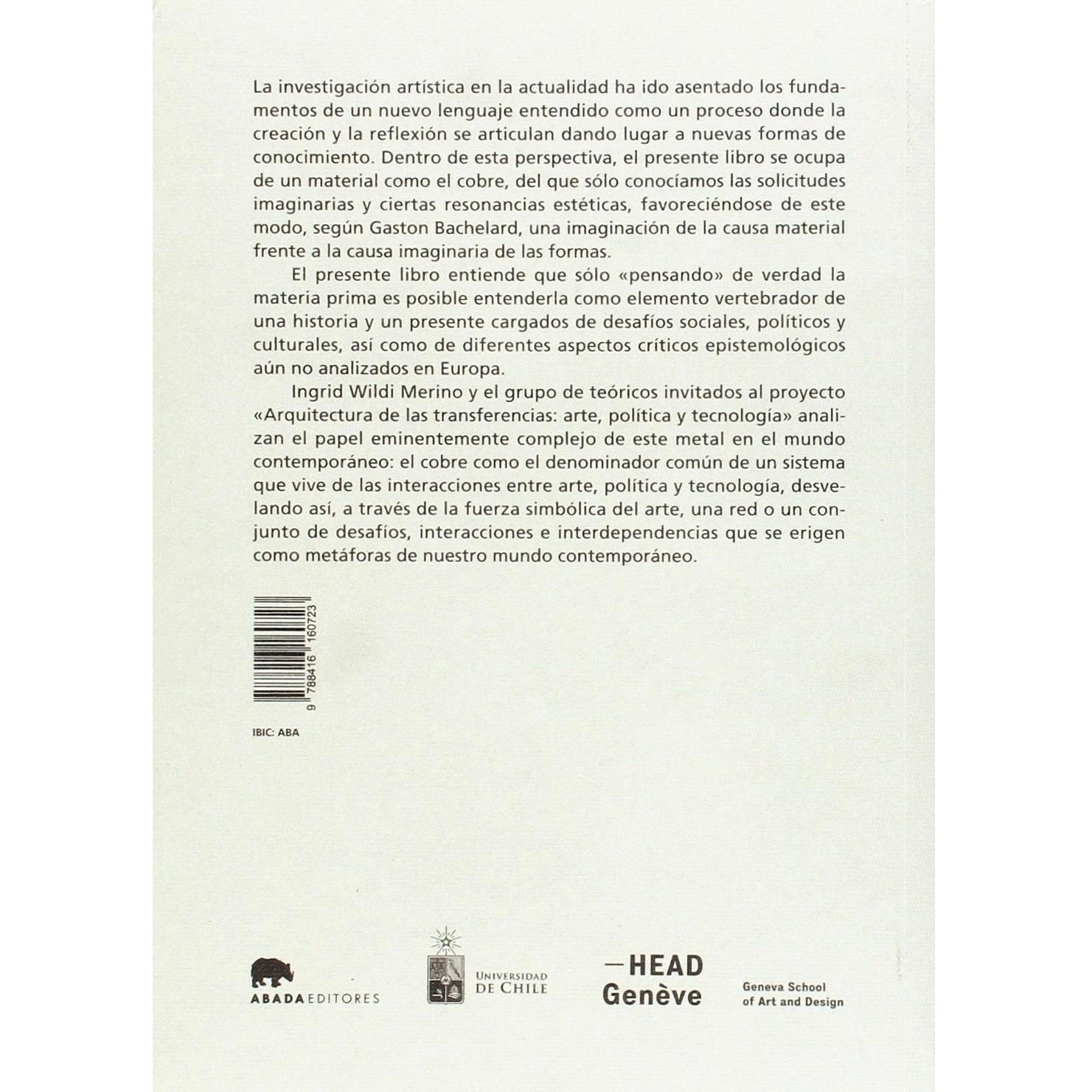 La investigación artística en la actualidad ha ido asentado los fundamentos de un nuevo lenguaje entendido como un proceso donde la creación y la reflexión se articulan dando lugar a nuevas formas de conocimiento. Dentro de esta perspectiva, el presente libro se ocupa de un material como el cobre, del que sólo conocíamos las solicitudes imaginarias y ciertas resonancias estéticas, favoreciéndose de este modo, según Gaston Bachelard, una imaginación de la causa material frente a la causa imaginaria de las formas.

El presente libro entiende que sólo «pensando» de verdad la materia prima es posible entenderla como elemento vertebrador de una historia y un presente cargados de desafíos sociales, políticos y culturales, así como de diferentes aspectos críticos epistemológicos aún no analizados en Europa.

Ingrid Wildi Merino y el grupo de teóricos invitados al proyecto «Arquitectura de las transferencias: arte, política y tecnología» analizan el papel eminentemente complejo de este metal en el mundo contemporáneo: el cobre como el denominador común de un sistema que vive de las interacciones entre arte, política y tecnología, desvelando así, a través de la fuerza simbólica del arte, una red o un conjunto de desafíos, interacciones e interdependencias que se erigen como metáforas de nuestro mundo contemporáneo.

9 788416 160723

IBIC: ABA

ABADA EDITORES

UNIVERSIDAD DE CHILE

—HEAD Genève

Geneva School of Art and Design